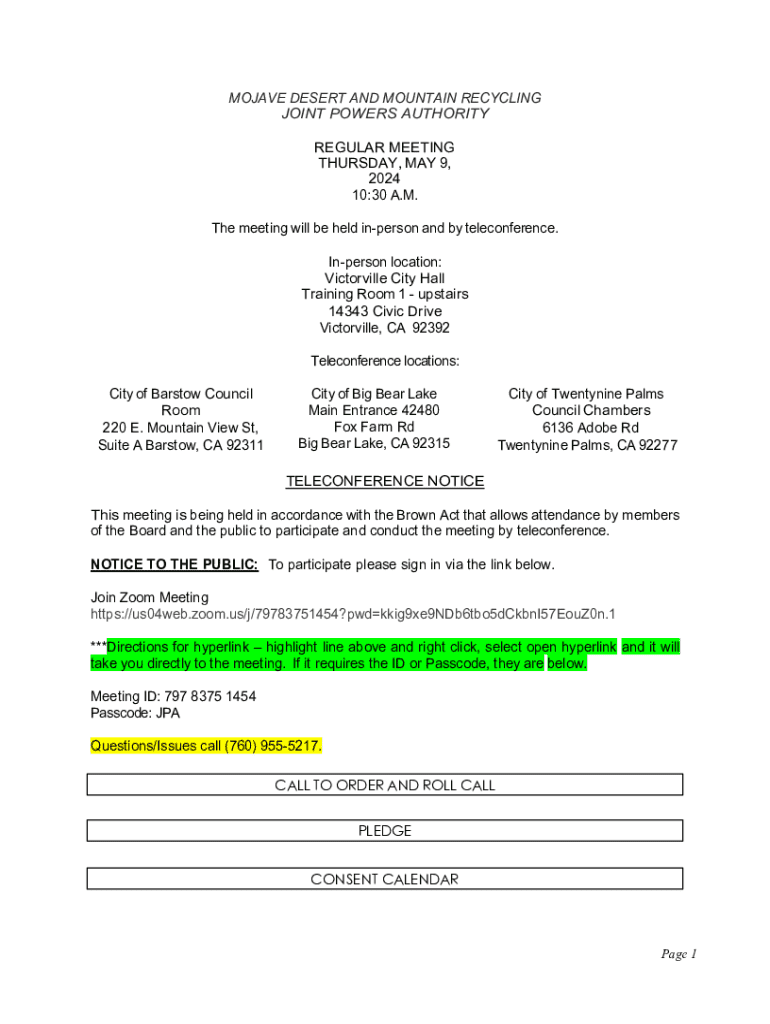 MOJAVE DESERT AND MOUNTAIN RECYCLING
JOINT POWERS AUTHORITY

REGULAR MEETING
THURSDAY, MAY 9,
2024
10:30 A.M.

The meeting will be held in-person and by teleconference.

In-person location:
Victorville City Hall
Training Room 1 - upstairs
14343 Civic Drive
Victorville, CA 92392

Teleconference locations:

City of Barstow Council Room
220 E. Mountain View St, Suite A Barstow, CA 92311

City of Big Bear Lake
Main Entrance 42480
Fox Farm Rd
Big Bear Lake, CA 92315

City of Twentynine Palms
Council Chambers
6136 Adobe Rd
Twentynine Palms, CA 92277

TELECONFERENCE NOTICE

This meeting is being held in accordance with the Brown Act that allows attendance by members of the Board and the public to participate and conduct the meeting by teleconference.

NOTICE TO THE PUBLIC: To participate please sign in via the link below.

Join Zoom Meeting
https://us04web.zoom.us/j/79783751454?pwd=kkig9xe9NDb6tbo5dCkbnI57EouZ0n.1

***Directions for hyperlink – highlight line above and right click, select open hyperlink and it will take you directly to the meeting. If it requires the ID or Passcode, they are below.

Meeting ID: 797 8375 1454
Passcode: JPA

Questions/Issues call (760) 955-5217.

CALL TO ORDER AND ROLL CALL

PLEDGE

CONSENT CALENDAR

Page 1